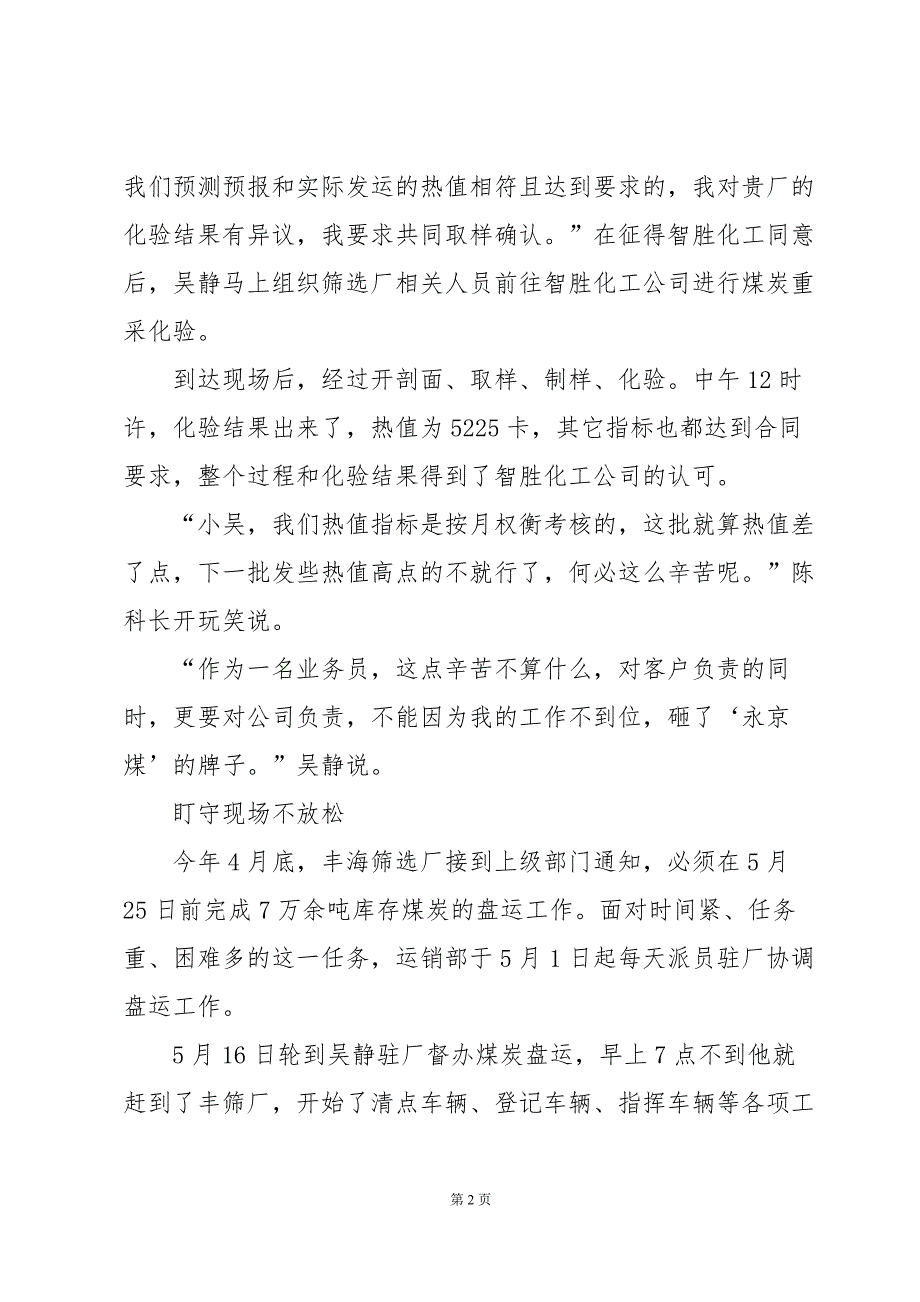 我们预测预报和实际发运的热值相符且达到要求的，我对贵厂的化验结果有异议，我要求共同取样确认。”在征得智胜化工同意后，吴静马上组织筛选厂相关人员前往智胜化工公司进行煤炭重采化验。

到达现场后，经过开剖面、取样、制样、化验。中午12时许，化验结果出来了，热值为5225卡，其它指标也都达到合同要求，整个过程和化验结果得到了智胜化工公司的认可。

“小吴，我们热值指标是按月权衡考核的，这批就算热值差了点，下一批发些热值高点的不就行了，何必这么辛苦呢。”陈科长开玩笑说。

“作为一名业务员，这点辛苦不算什么，对客户负责的同时，更要对公司负责，不能因为我的工作不到位，砸了‘永京煤’的牌子。”吴静说。

盯守现场不放松

今年4月底，丰海筛选厂接到上级部门通知，必须在5月25日前完成7万余吨库存煤炭的盘运工作。面对时间紧、任务重、困难多的这一任务，运销部于5月1日起每天派员驻厂协调盘运工作。

5月16日轮到吴静驻厂督办煤炭盘运，早上7点不到他就赶到了丰筛厂，开始了清点车辆、登记车辆、指挥车辆等各项工

第2页